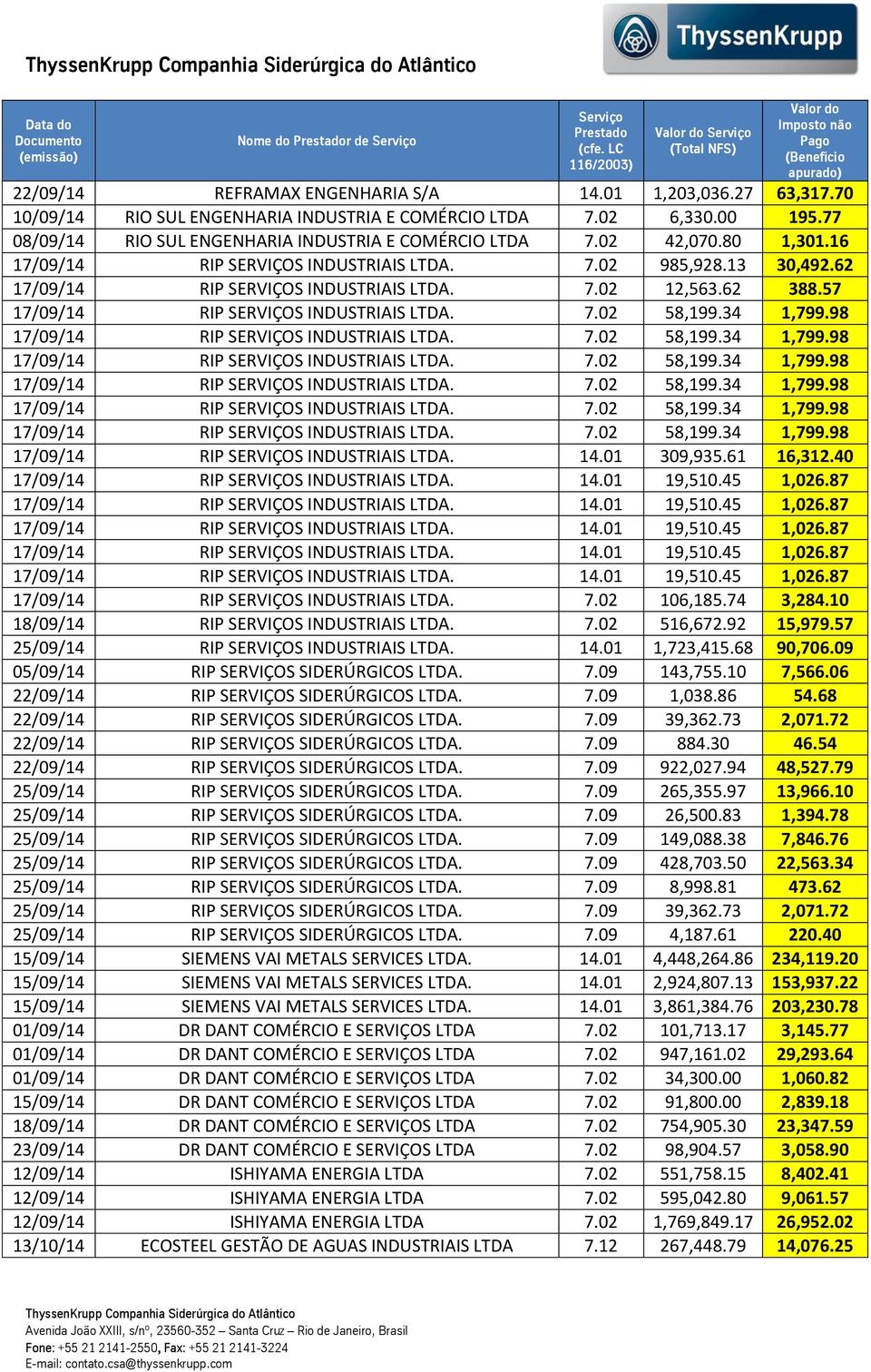 ThyssenKrupp Companhia Siderúrgica do Atlântico

ThyssenKrupp

| Data do Documento (emissão) | Nome do Prestador de Serviço | Serviço Prestado (cfe. LC 116/2003) | Valor do Serviço (Total NFS) | Valor do Imposto não Pago (Benefício apurado) |
|---|---|---|---|---|
| 22/09/14 | REFRAMAX ENGENHARIA S/A | 14.01 | 1,203,036.27 | 63,317.70 |
| 10/09/14 | RIO SUL ENGENHARIA INDUSTRIA E COMÉRCIO LTDA | 7.02 | 6,330.00 | 195.77 |
| 08/09/14 | RIO SUL ENGENHARIA INDUSTRIA E COMÉRCIO LTDA | 7.02 | 42,070.80 | 1,301.16 |
| 17/09/14 | RIP SERVIÇOS INDUSTRIAIS LTDA. | 7.02 | 985,928.13 | 30,492.62 |
| 17/09/14 | RIP SERVIÇOS INDUSTRIAIS LTDA. | 7.02 | 12,563.62 | 388.57 |
| 17/09/14 | RIP SERVIÇOS INDUSTRIAIS LTDA. | 7.02 | 58,199.34 | 1,799.98 |
| 17/09/14 | RIP SERVIÇOS INDUSTRIAIS LTDA. | 7.02 | 58,199.34 | 1,799.98 |
| 17/09/14 | RIP SERVIÇOS INDUSTRIAIS LTDA. | 7.02 | 58,199.34 | 1,799.98 |
| 17/09/14 | RIP SERVIÇOS INDUSTRIAIS LTDA. | 7.02 | 58,199.34 | 1,799.98 |
| 17/09/14 | RIP SERVIÇOS INDUSTRIAIS LTDA. | 7.02 | 58,199.34 | 1,799.98 |
| 17/09/14 | RIP SERVIÇOS INDUSTRIAIS LTDA. | 7.02 | 58,199.34 | 1,799.98 |
| 17/09/14 | RIP SERVIÇOS INDUSTRIAIS LTDA. | 14.01 | 309,935.61 | 16,312.40 |
| 17/09/14 | RIP SERVIÇOS INDUSTRIAIS LTDA. | 14.01 | 19,510.45 | 1,026.87 |
| 17/09/14 | RIP SERVIÇOS INDUSTRIAIS LTDA. | 14.01 | 19,510.45 | 1,026.87 |
| 17/09/14 | RIP SERVIÇOS INDUSTRIAIS LTDA. | 14.01 | 19,510.45 | 1,026.87 |
| 17/09/14 | RIP SERVIÇOS INDUSTRIAIS LTDA. | 14.01 | 19,510.45 | 1,026.87 |
| 17/09/14 | RIP SERVIÇOS INDUSTRIAIS LTDA. | 14.01 | 19,510.45 | 1,026.87 |
| 17/09/14 | RIP SERVIÇOS INDUSTRIAIS LTDA. | 7.02 | 106,185.74 | 3,284.10 |
| 18/09/14 | RIP SERVIÇOS INDUSTRIAIS LTDA. | 7.02 | 516,672.92 | 15,979.57 |
| 25/09/14 | RIP SERVIÇOS INDUSTRIAIS LTDA. | 14.01 | 1,723,415.68 | 90,706.09 |
| 05/09/14 | RIP SERVIÇOS SIDERÚRGICOS LTDA. | 7.09 | 143,755.10 | 7,566.06 |
| 22/09/14 | RIP SERVIÇOS SIDERÚRGICOS LTDA. | 7.09 | 1,038.86 | 54.68 |
| 22/09/14 | RIP SERVIÇOS SIDERÚRGICOS LTDA. | 7.09 | 39,362.73 | 2,071.72 |
| 22/09/14 | RIP SERVIÇOS SIDERÚRGICOS LTDA. | 7.09 | 884.30 | 46.54 |
| 22/09/14 | RIP SERVIÇOS SIDERÚRGICOS LTDA. | 7.09 | 922,027.94 | 48,527.79 |
| 25/09/14 | RIP SERVIÇOS SIDERÚRGICOS LTDA. | 7.09 | 265,355.97 | 13,966.10 |
| 25/09/14 | RIP SERVIÇOS SIDERÚRGICOS LTDA. | 7.09 | 26,500.83 | 1,394.78 |
| 25/09/14 | RIP SERVIÇOS SIDERÚRGICOS LTDA. | 7.09 | 149,088.38 | 7,846.76 |
| 25/09/14 | RIP SERVIÇOS SIDERÚRGICOS LTDA. | 7.09 | 428,703.50 | 22,563.34 |
| 25/09/14 | RIP SERVIÇOS SIDERÚRGICOS LTDA. | 7.09 | 8,998.81 | 473.62 |
| 25/09/14 | RIP SERVIÇOS SIDERÚRGICOS LTDA. | 7.09 | 39,362.73 | 2,071.72 |
| 25/09/14 | RIP SERVIÇOS SIDERÚRGICOS LTDA. | 7.09 | 4,187.61 | 220.40 |
| 15/09/14 | SIEMENS VAI METALS SERVICES LTDA. | 14.01 | 4,448,264.86 | 234,119.20 |
| 15/09/14 | SIEMENS VAI METALS SERVICES LTDA. | 14.01 | 2,924,807.13 | 153,937.22 |
| 15/09/14 | SIEMENS VAI METALS SERVICES LTDA. | 14.01 | 3,861,384.76 | 203,230.78 |
| 01/09/14 | DR DANT COMÉRCIO E SERVIÇOS LTDA | 7.02 | 101,713.17 | 3,145.77 |
| 01/09/14 | DR DANT COMÉRCIO E SERVIÇOS LTDA | 7.02 | 947,161.02 | 29,293.64 |
| 01/09/14 | DR DANT COMÉRCIO E SERVIÇOS LTDA | 7.02 | 34,300.00 | 1,060.82 |
| 15/09/14 | DR DANT COMÉRCIO E SERVIÇOS LTDA | 7.02 | 91,800.00 | 2,839.18 |
| 18/09/14 | DR DANT COMÉRCIO E SERVIÇOS LTDA | 7.02 | 754,905.30 | 23,347.59 |
| 23/09/14 | DR DANT COMÉRCIO E SERVIÇOS LTDA | 7.02 | 98,904.57 | 3,058.90 |
| 12/09/14 | ISHIYAMA ENERGIA LTDA | 7.02 | 551,758.15 | 8,402.41 |
| 12/09/14 | ISHIYAMA ENERGIA LTDA | 7.02 | 595,042.80 | 9,061.57 |
| 12/09/14 | ISHIYAMA ENERGIA LTDA | 7.02 | 1,769,849.17 | 26,952.02 |
| 13/10/14 | ECOSTEEL GESTÃO DE AGUAS INDUSTRIAIS LTDA | 7.12 | 267,448.79 | 14,076.25 |

ThyssenKrupp Companhia Siderúrgica do Atlântico
Avenida João XXIII, s/nº, 23560-352 – Santa Cruz – Rio de Janeiro, Brasil
Fone: +55 21 2141-2550, Fax: +55 21 2141-3224
E-mail: contato.csa@thyssenkrupp.com